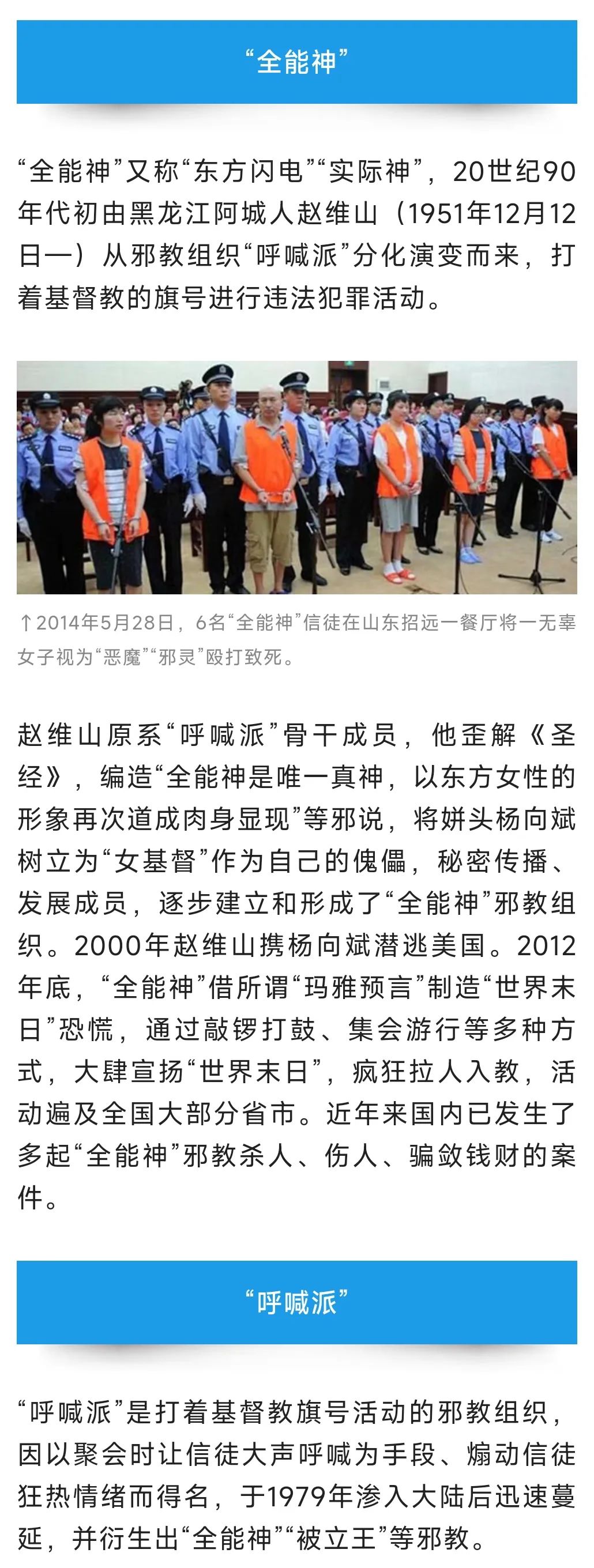 “全能神”

“全能神”又称“东方闪电”“实际神”，20世纪90年代初由黑龙江阿城人赵维山（1951年12月12日—）从邪教组织“呼喊派”分化演变而来，打着基督教的旗号进行违法犯罪活动。

↑2014年5月28日，6名“全能神”信徒在山东招远一餐厅将一无辜女子视为“恶魔”“邪灵”殴打致死。

赵维山原系“呼喊派”骨干成员，他歪解《圣经》，编造“全能神是唯一真神，以东方女性的形象再次道成肉身显现”等邪说，将姘头杨向斌树立为“女基督”作为自己的傀儡，秘密传播、发展成员，逐步建立和形成了“全能神”邪教组织。2000年赵维山携杨向斌潜逃美国。2012年底，“全能神”借所谓“玛雅预言”制造“世界末日”恐慌，通过敲锣打鼓、集会游行等多种方式，大肆宣扬“世界末日”，疯狂拉人入教，活动遍及全国大部分省市。近年来国内已发生了多起“全能神”邪教杀人、伤人、骗敛钱财的案件。

“呼喊派”

“呼喊派”是打着基督教旗号活动的邪教组织，因以聚会时让信徒大声呼喊为手段、煽动信徒狂热情绪而得名，于1979年渗入大陆后迅速蔓延，并衍生出“全能神”“被立王”等邪教。